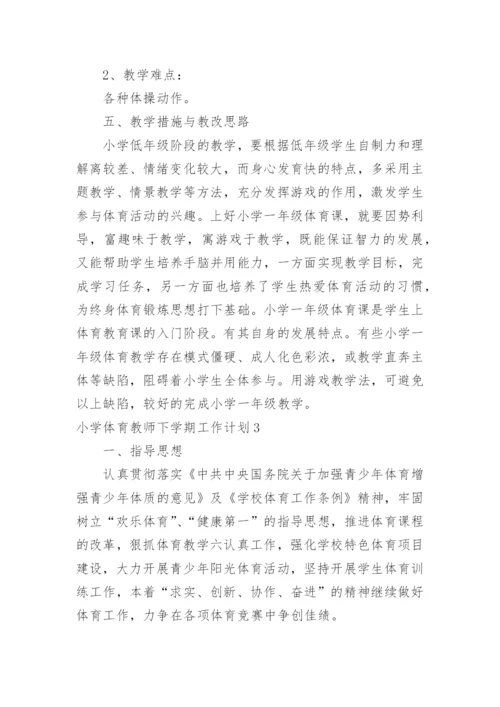 2、教学难点：

各种体操动作。

五、教学措施与教改思路

小学低年级阶段的教学，要根据低年级学生自制力和理解离较差、情绪变化较大，而身心发育快的特点，多采用主题教学、情景教学等方法，充分发挥游戏的作用，激发学生参与体育活动的兴趣。上好小学一年级体育课，就要因势利导，富趣味于教学，寓游戏于教学，既能保证智力的发展，又能帮助学生培养手脑并用能力，一方面实现教学目标，完成学习任务，另一方面也培养了学生热爱体育活动的习惯，为终身体育锻炼思想打下基础。小学一年级体育课是学生上体育教育课的入门阶段。有其自身的发展特点。有些小学一年级体育教学存在模式僵硬、成人化色彩浓，或教学直奔主体等缺陷，阻碍着小学生全体参与。用游戏教学法，可避免以上缺陷，较好的完成小学一年级教学。

小学体育教师下学期工作计划3

一、指导思想

认真贯彻落实《中共中央国务院关于加强青少年体育增强青少年体质的意见》及《学校体育工作条例》精神，牢固树立“欢乐体育”、“健康第一”的指导思想，推进体育课程的改革，狠抓体育教学六认真工作，强化学校特色体育项目建设，大力开展青少年阳光体育活动，坚持开展学生体育训练工作，本着“求实、创新、协作、奋进”的精神继续做好体育工作，力争在各项体育竞赛中争创佳绩。